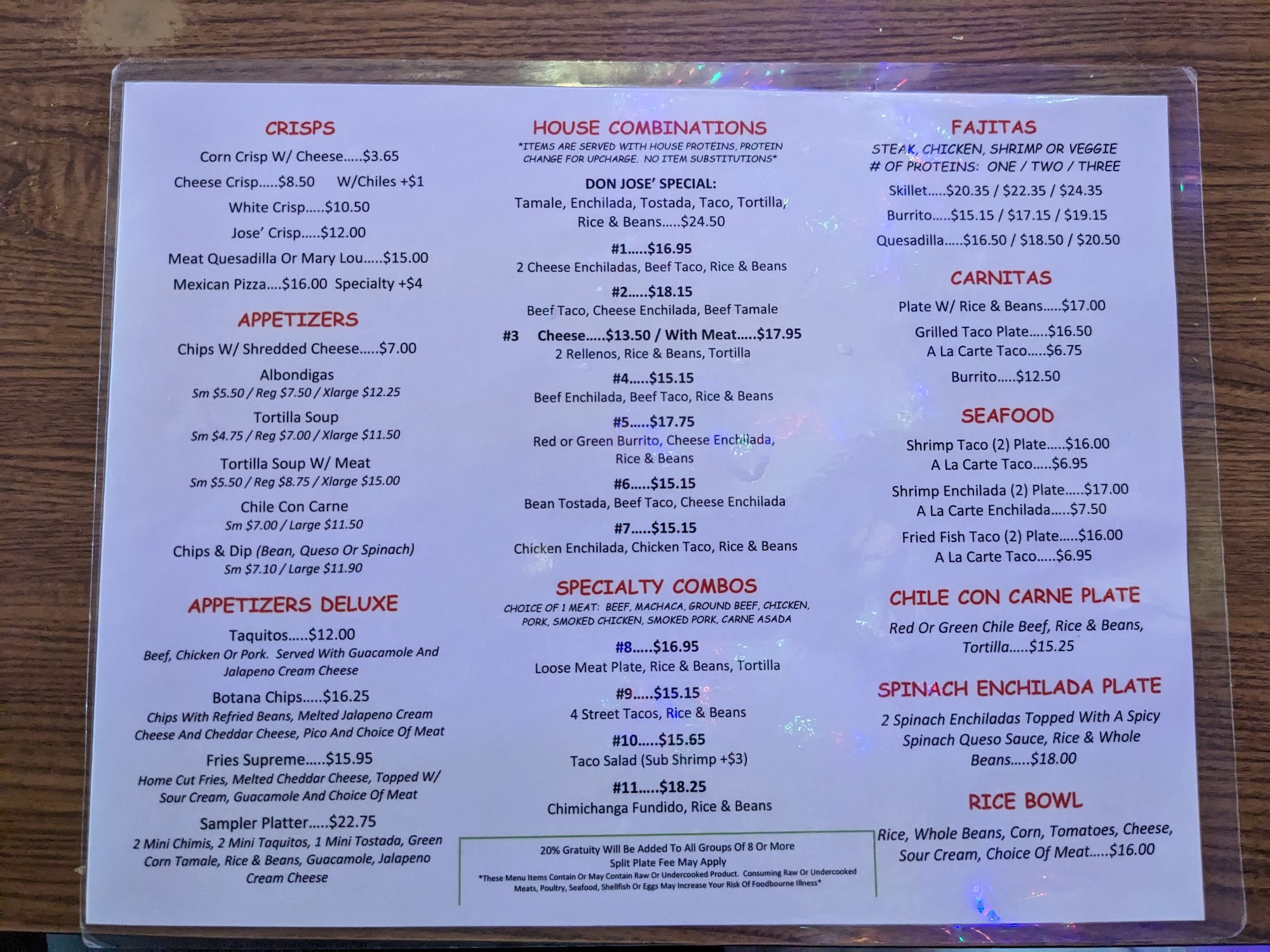 CRISPS

Corn Crisp W/ Cheese.....$3.65

Cheese Crisp.....$8.50 W/Chiles +$1

White Crisp.....$10.50

Jose' Crisp.....$12.00

Meat Quesadilla Or Mary Lou.....$15.00

Mexican Pizza....$16.00 Specialty +$4

APPETIZERS

Chips W/ Shredded Cheese.....$7.00

Albondigas
Sm $5.50 / Reg $7.50 / Xlarge $12.25

Tortilla Soup
Sm $4.75 / Reg $7.00 / Xlarge $11.50

Tortilla Soup W/ Meat
Sm $5.50 / Reg $8.75 / Xlarge $15.00

Chile Con Carne
Sm $7.00 / Large $11.50

Chips & Dip (Bean, Queso Or Spinach)
Sm $7.10 / Large $11.90

APPETIZERS DELUXE

Taquitos.....$12.00
Beef, Chicken Or Pork. Served With Guacamole And Jalapeno Cream Cheese

Botana Chips.....$16.25
Chips With Refried Beans, Melted Jalapeno Cream Cheese And Cheddar Cheese, Pico And Choice Of Meat

Fries Supreme.....$15.95
Home Cut Fries, Melted Cheddar Cheese, Topped W/ Sour Cream, Guacamole And Choice Of Meat

Sampler Platter.....$22.75
2 Mini Chimis, 2 Mini Taquitos, 1 Mini Tostada, Green Corn Tamale, Rice & Beans, Guacamole, Jalapeno Cream Cheese

HOUSE COMBINATIONS
*ITEMS ARE SERVED WITH HOUSE PROTEINS, PROTEIN CHANGE FOR UPCHARGE. NO ITEM SUBSTITUTIONS*

DON JOSE' SPECIAL:
Tamale, Enchilada, Tostada, Taco, Tortilla, Rice & Beans.....$24.50

#1.....$16.95
2 Cheese Enchiladas, Beef Taco, Rice & Beans

#2.....$18.15
Beef Taco, Cheese Enchilada, Beef Tamale

#3 Cheese.....$13.50 / With Meat.....$17.95
2 Rellenos, Rice & Beans, Tortilla

#4.....$15.15
Beef Enchilada, Beef Taco, Rice & Beans

#5.....$17.75
Red or Green Burrito, Cheese Enchilada, Rice & Beans

#6.....$15.15
Bean Tostada, Beef Taco, Cheese Enchilada

#7.....$15.15
Chicken Enchilada, Chicken Taco, Rice & Beans

SPECIALTY COMBOS
CHOICE OF 1 MEAT: BEEF, MACHACA, GROUND BEEF, CHICKEN, PORK, SMOKED CHICKEN, SMOKED PORK, CARNE ASADA

#8.....$16.95
Loose Meat Plate, Rice & Beans, Tortilla

#9.....$15.15
4 Street Tacos, Rice & Beans

#10.....$15.65
Taco Salad (Sub Shrimp +$3)

#11.....$18.25
Chimichanga Fundido, Rice & Beans

20% Gratuity Will Be Added To All Groups Of 8 Or More
Split Plate Fee May Apply
*These Menu Items Contain Or May Contain Raw Or Undercooked Product. Consuming Raw Or Undercooked Meats, Poultry, Seafood, Shellfish Or Eggs May Increase Your Risk Of Foodbourne Illness*

FAJITAS
STEAK, CHICKEN, SHRIMP OR VEGGIE
# OF PROTEINS: ONE / TWO / THREE

Skillet.....$20.35 / $22.35 / $24.35

Burrito.....$15.15 / $17.15 / $19.15

Quesadilla.....$16.50 / $18.50 / $20.50

CARNITAS

Plate W/ Rice & Beans.....$17.00

Grilled Taco Plate.....$16.50
A La Carte Taco.....$6.75

Burrito.....$12.50

SEAFOOD

Shrimp Taco (2) Plate.....$16.00
A La Carte Taco.....$6.95

Shrimp Enchilada (2) Plate.....$17.00
A La Carte Enchilada.....$7.50

Fried Fish Taco (2) Plate.....$16.00
A La Carte Taco.....$6.95

CHILE CON CARNE PLATE

Red Or Green Chile Beef, Rice & Beans, Tortilla.....$15.25

SPINACH ENCHILADA PLATE

2 Spinach Enchiladas Topped With A Spicy Spinach Queso Sauce, Rice & Whole Beans.....$18.00

RICE BOWL

Rice, Whole Beans, Corn, Tomatoes, Cheese, Sour Cream, Choice Of Meat.....$16.00